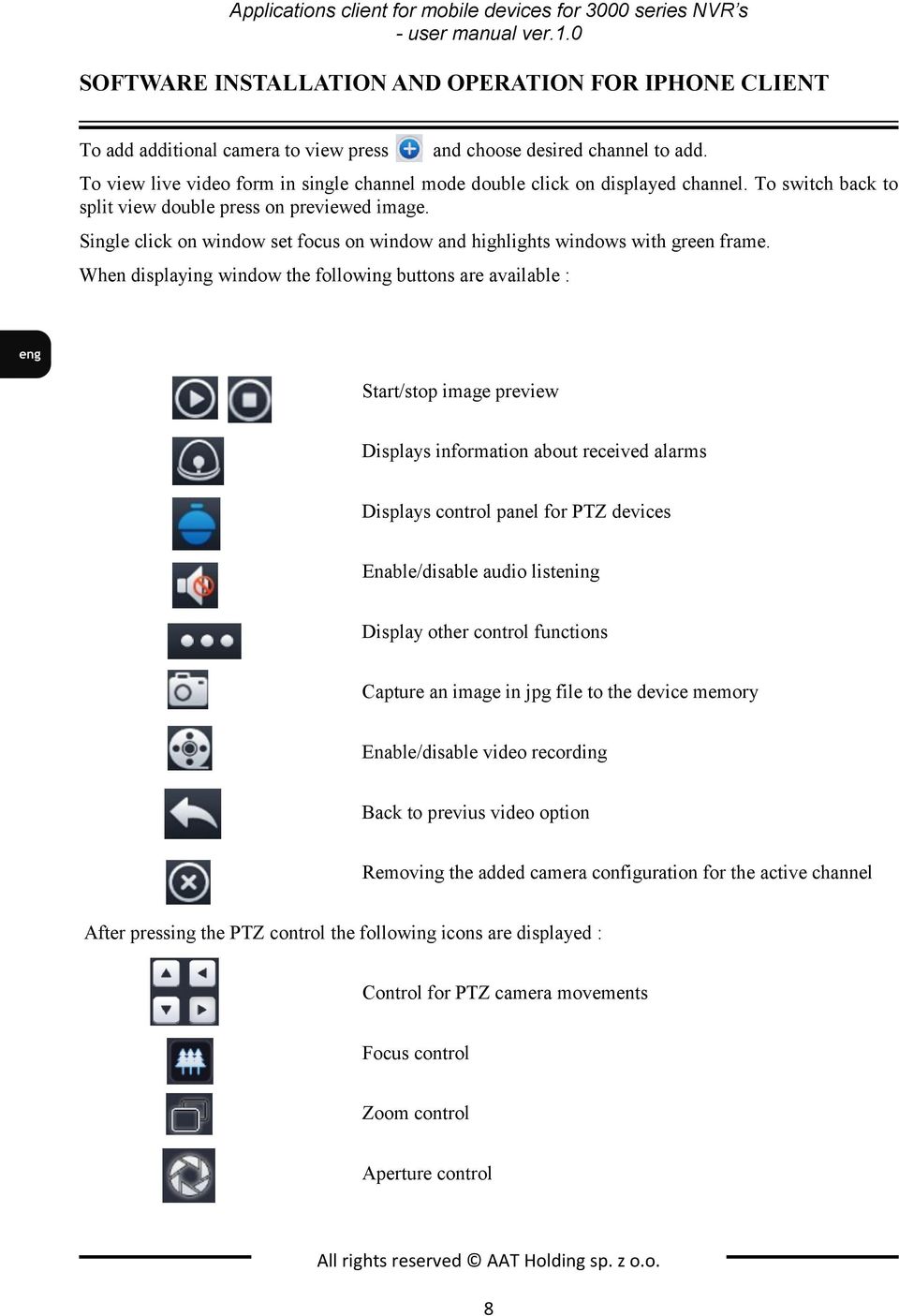 Applications client for mobile devices for 3000 series NVR's - user manual ver.1.0

SOFTWARE INSTALLATION AND OPERATION FOR IPHONE CLIENT

To add additional camera to view press and choose desired channel to add.

To view live video form in single channel mode double click on displayed channel. To switch back to split view double press on previewed image.

Single click on window set focus on window and highlights windows with green frame.

When displaying window the following buttons are available :

eng

Start/stop image preview

Displays information about received alarms

Displays control panel for PTZ devices

Enable/disable audio listening

Display other control functions

Capture an image in jpg file to the device memory

Enable/disable video recording

Back to previus video option

Removing the added camera configuration for the active channel

After pressing the PTZ control the following icons are displayed :

Control for PTZ camera movements

Focus control

Zoom control

Aperture control

All rights reserved © AAT Holding sp. z o.o.

8